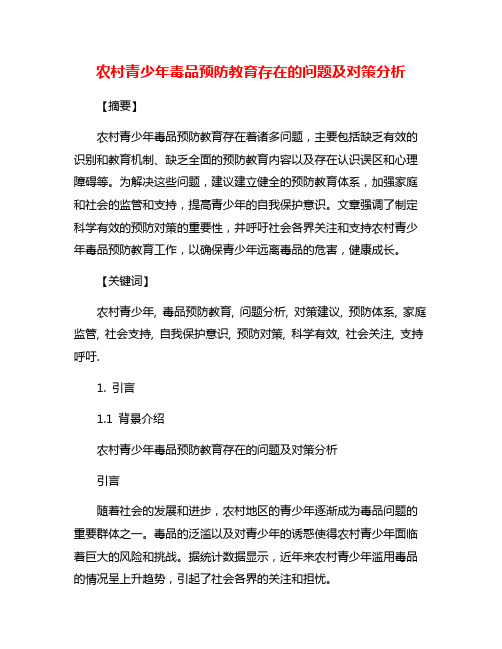 农村青少年毒品预防教育存在的问题及对策分析

【摘要】

农村青少年毒品预防教育存在着诸多问题，主要包括缺乏有效的识别和教育机制、缺乏全面的预防教育内容以及存在认识误区和心理障碍等。为解决这些问题，建议建立健全的预防教育体系，加强家庭和社会的监管和支持，提高青少年的自我保护意识。文章强调了制定科学有效的预防对策的重要性，并呼吁社会各界关注和支持农村青少年毒品预防教育工作，以确保青少年远离毒品的危害，健康成长。

【关键词】

农村青少年, 毒品预防教育, 问题分析, 对策建议, 预防体系, 家庭监管, 社会支持, 自我保护意识, 预防对策, 科学有效, 社会关注, 支持呼吁.

1. 引言

1.1 背景介绍

农村青少年毒品预防教育存在的问题及对策分析

引言

随着社会的发展和进步，农村地区的青少年逐渐成为毒品问题的重要群体之一。毒品的泛滥以及对青少年的诱惑使得农村青少年面临着巨大的风险和挑战。据统计数据显示，近年来农村青少年滥用毒品的情况呈上升趋势，引起了社会各界的关注和担忧。